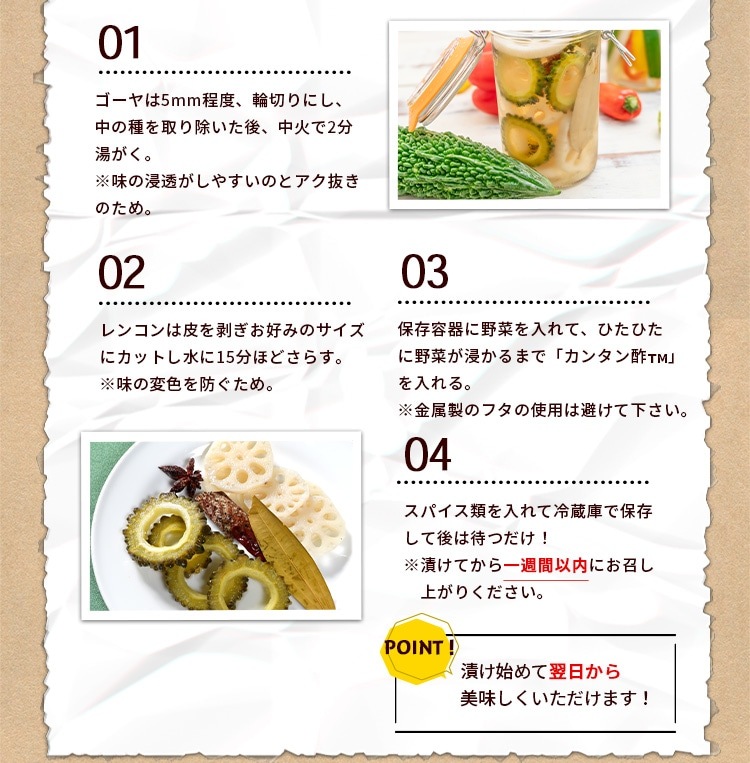 01

ゴーヤは5mm程度、輪切りにし、中の種を取り除いた後、中火で2分湯がく。
※味の浸透がしやすいのとアク抜きのため。

02

レンコンは皮を剥ぎお好みのサイズにカットし水に15分ほどさらす。
※味の変色を防ぐため。

03

保存容器に野菜を入れて、ひたひたに野菜が浸かるまで「カンタン酢™」を入れる。
※金属製のフタの使用は避けて下さい。

04

スパイス類を入れて冷蔵庫で保存して後は待つだけ！
※漬けてから一週間以内にお召し上がりください。

POINT!

漬け始めて翌日から美味しくいただけます！